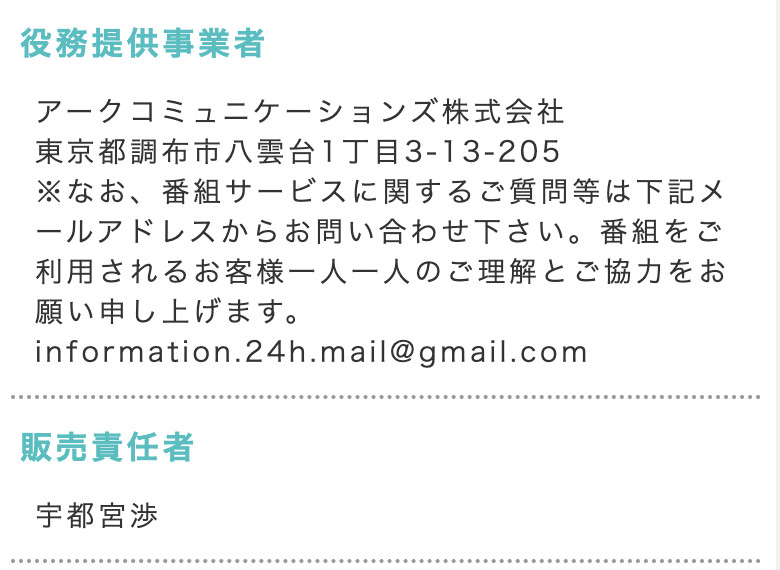 役務提供事業者

アークコミュニケーションズ株式会社
東京都調布市八雲台1丁目3-13-205
※なお、番組サービスに関するご質問等は下記メールアドレスからお問い合わせ下さい。番組をご利用されるお客様一人一人のご理解とご協力をお願い申し上げます。
information.24h.mail@gmail.com

販売責任者

宇都宮渉